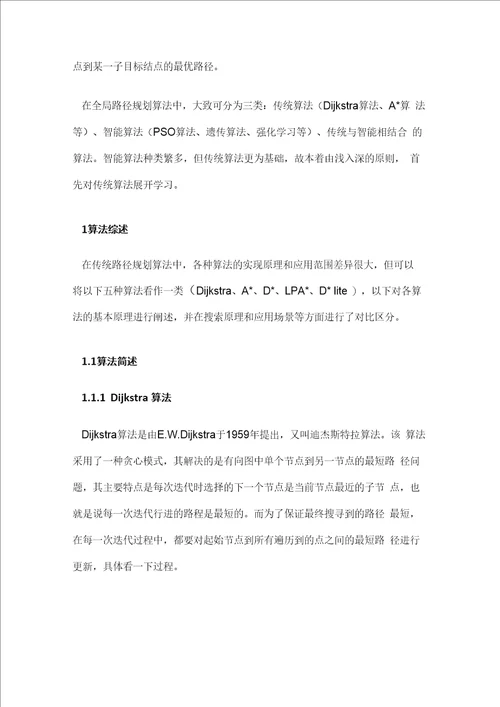 点到某一子目标结点的最优路径。

在全局路径规划算法中，大致可分为三类：传统算法（Dijkstra算法、A*算 法等）、智能算法（PSO算法、遗传算法、强化学习等）、传统与智能相结合 的算法。智能算法种类繁多，但传统算法更为基础，故本着由浅入深的原则， 首先对传统算法展开学习。

1算法综述

在传统路径规划算法中，各种算法的实现原理和应用范围差异很大，但可以将以下五种算法看作一类（Dijkstra、A*、D*、LPA*、D* lite），以下对各算法的基本原理进行阐述，并在搜索原理和应用场景等方面进行了对比区分。

1.1算法简述

1.1.1 Dijkstra 算法

Dijkstra算法是由E.W.Dijkstra于1959年提出，又叫迪杰斯特拉算法。该 算法采用了一种贪心模式，其解决的是有向图中单个节点到另一节点的最短路 径问题，其主要特点是每次迭代时选择的下一个节点是当前节点最近的子节 点，也就是说每一次迭代行进的路程是最短的。而为了保证最终搜寻到的路径 最短，在每一次迭代过程中，都要对起始节点到所有遍历到的点之间的最短路 径进行更新，具体看一下过程。